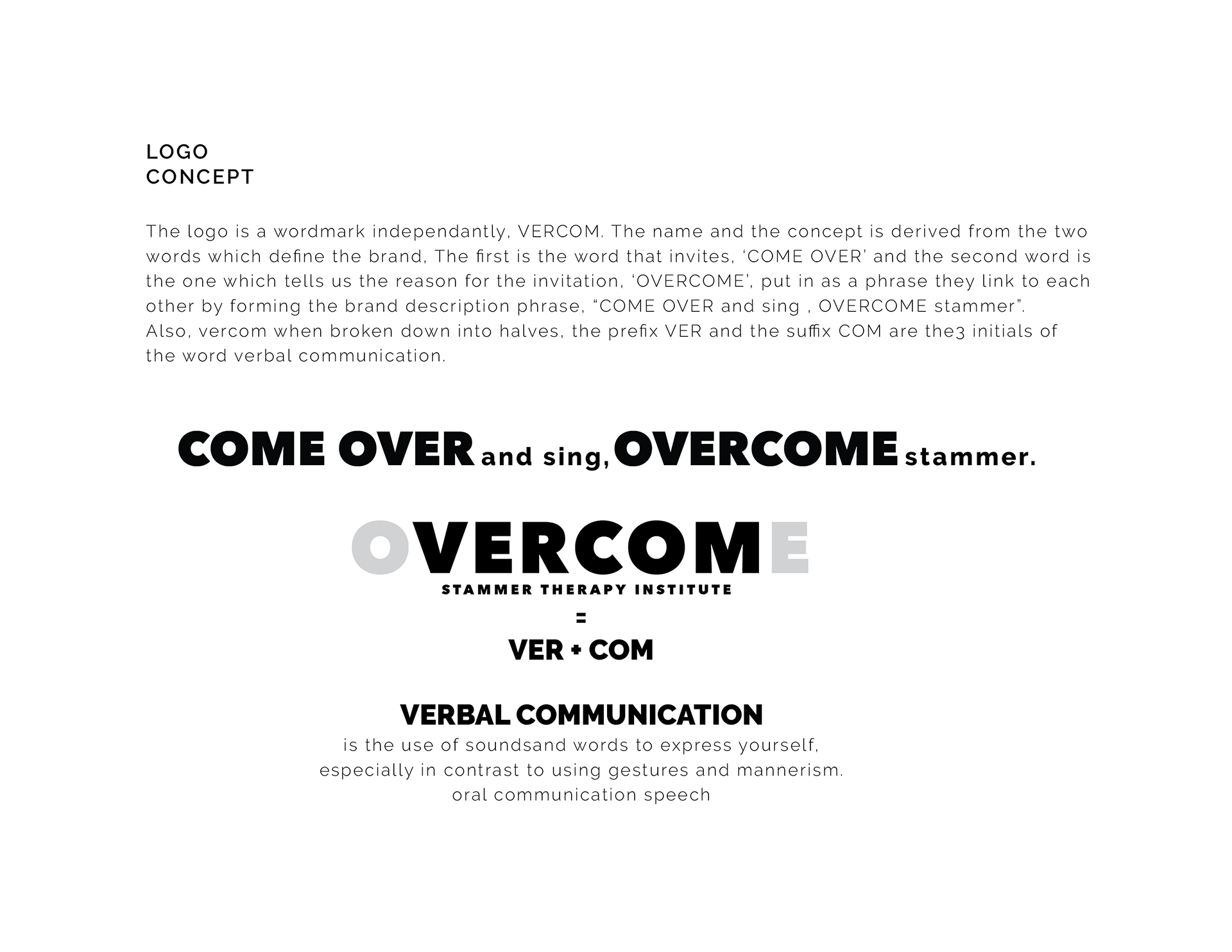 LOGO
CONCEPT

The logo is a wordmark independantly, VERCOM. The name and the concept is derived from the two words which define the brand, The first is the word that invites, ‘COME OVER’ and the second word is the one which tells us the reason for the invitation, ‘OVERCOME’, put in as a phrase they link to each other by forming the brand description phrase, “COME OVER and sing , OVERCOME stammer”.
Also, vercom when broken down into halves, the prefix VER and the suffix COM are the3 initials of the word verbal communication.

COME OVER and sing, OVERCOME stammer.

OVERCOME
STAMMER THERAPY INSTITUTE
=
VER + COM

VERBAL COMMUNICATION
is the use of soundsand words to express yourself,
especially in contrast to using gestures and mannerism.
oral communication speech